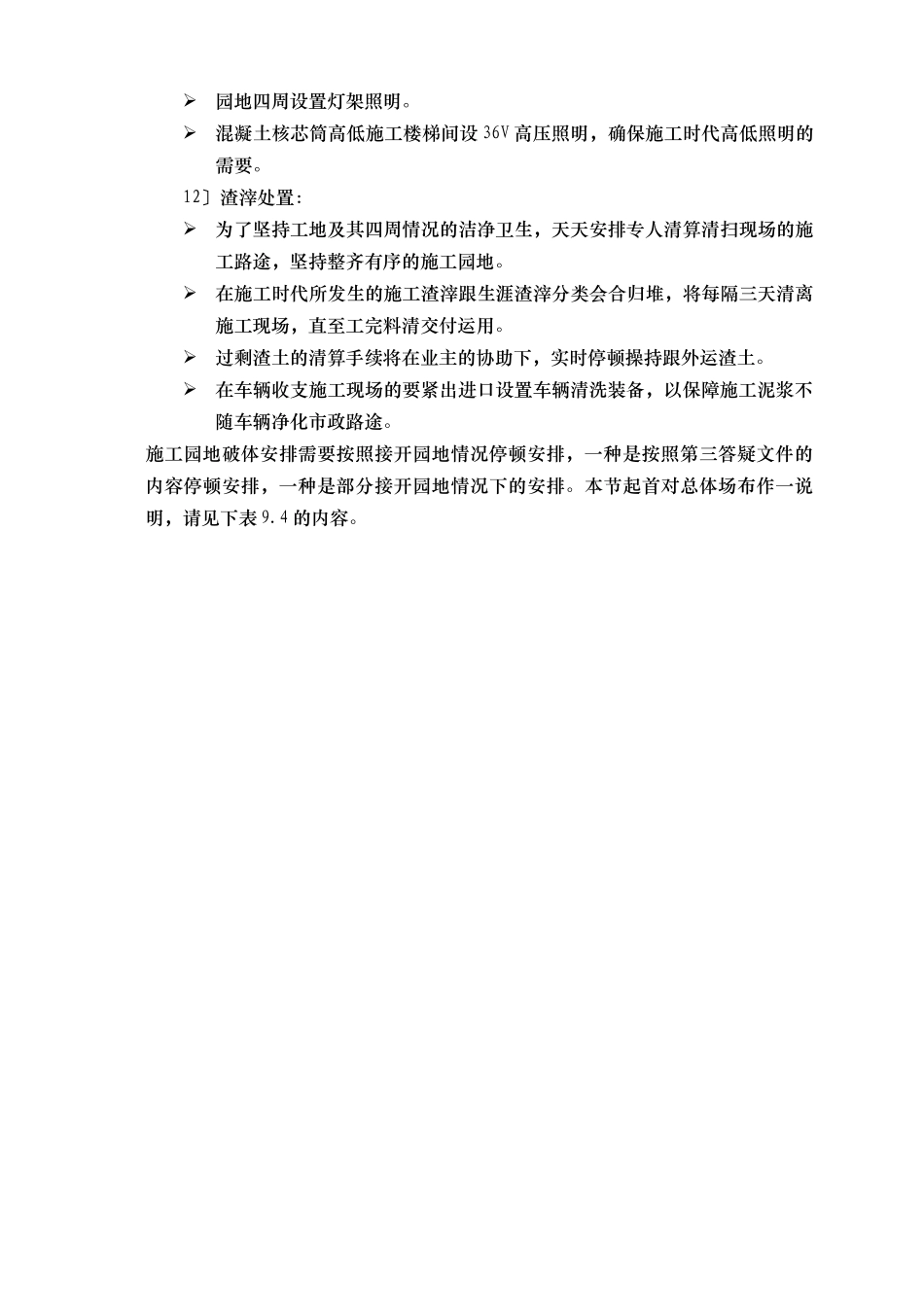 ➢ 园地四周设置灯架照明。

➢ 混凝土核芯筒高低施工楼梯间设 36V 高压照明，确保施工时代高低照明的需要。

12〕渣滓处置：

➢ 为了坚持工地及其四周情况的洁净卫生，天天安排专人清算清扫现场的施工路途，坚持整齐有序的施工园地。

➢ 在施工时代所发生的施工渣滓跟生涯渣滓分类会合归堆，将每隔三天清离施工现场，直至工完料清交付运用。

➢ 过剩渣土的清算手续将在业主的协助下，实时停顿操持跟外运渣土。

➢ 在车辆收支施工现场的要紧出进口设置车辆清洗装备，以保障施工泥浆不随车辆净化市政路途。

施工园地破体安排需要按照接开园地情况停顿安排，一种是按照第三答疑文件的内容停顿安排，一种是部分接开园地情况下的安排。本节起首对总体场布作一说明，请见下表 9.4 的内容。